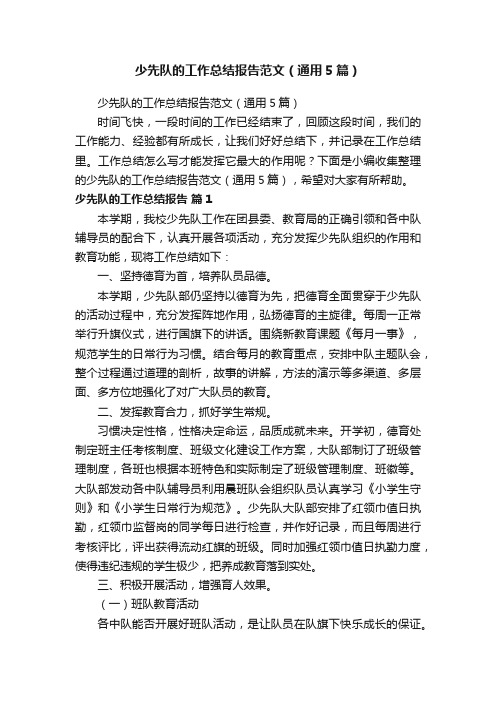 少先队的工作总结报告范文（通用5篇）

少先队的工作总结报告范文（通用5篇）

时间飞快，一段时间的工作已经结束了，回顾这段时间，我们的工作能力、经验都有所成长，让我们好好总结下，并记录在工作总结里。工作总结怎么写才能发挥它最大的作用呢？下面是小编收集整理的少先队的工作总结报告范文（通用5篇），希望对大家有所帮助。

少先队的工作总结报告 篇1

本学期，我校少先队工作在团县委、教育局的正确引领和各中队辅导员的配合下，认真开展各项活动，充分发挥少先队组织的作用和教育功能，现将工作总结如下：

一、坚持德育为首，培养队员品德。

本学期，少先队部仍坚持以德育为先，把德育全面贯穿于少先队的活动过程中，充分发挥阵地作用，弘扬德育的主旋律。每周一正常举行升旗仪式，进行国旗下的讲话。围绕新教育课题《每月一事》，规范学生的日常行为习惯。结合每月的教育重点，安排中队主题队会，整个过程通过道理的剖析，故事的讲解，方法的演示等多渠道、多层面、多方位地强化了对广大队员的教育。

二、发挥教育合力，抓好学生常规。

习惯决定性格，性格决定命运，品质成就未来。开学初，德育处制定班主任考核制度、班级文化建设工作方案，大队部制订了班级管理制度，各班也根据本班特色和实际制定了班级管理制度、班徽等。大队部发动各中队辅导员利用晨班队会组织队员认真学习《小学生守则》和《小学生日常行为规范》。少先队大队部安排了红领巾值日执勤，红领巾监督岗的同学每日进行检查，并作好记录，而且每周进行考核评比，评出获得流动红旗的班级。同时加强红领巾值日执勤力度，使得违纪违规的学生极少，把养成教育落到实处。

三、积极开展活动，增强育人效果。

（一）班队教育活动

各中队能否开展好班队活动，是让队员在队旗下快乐成长的保证。